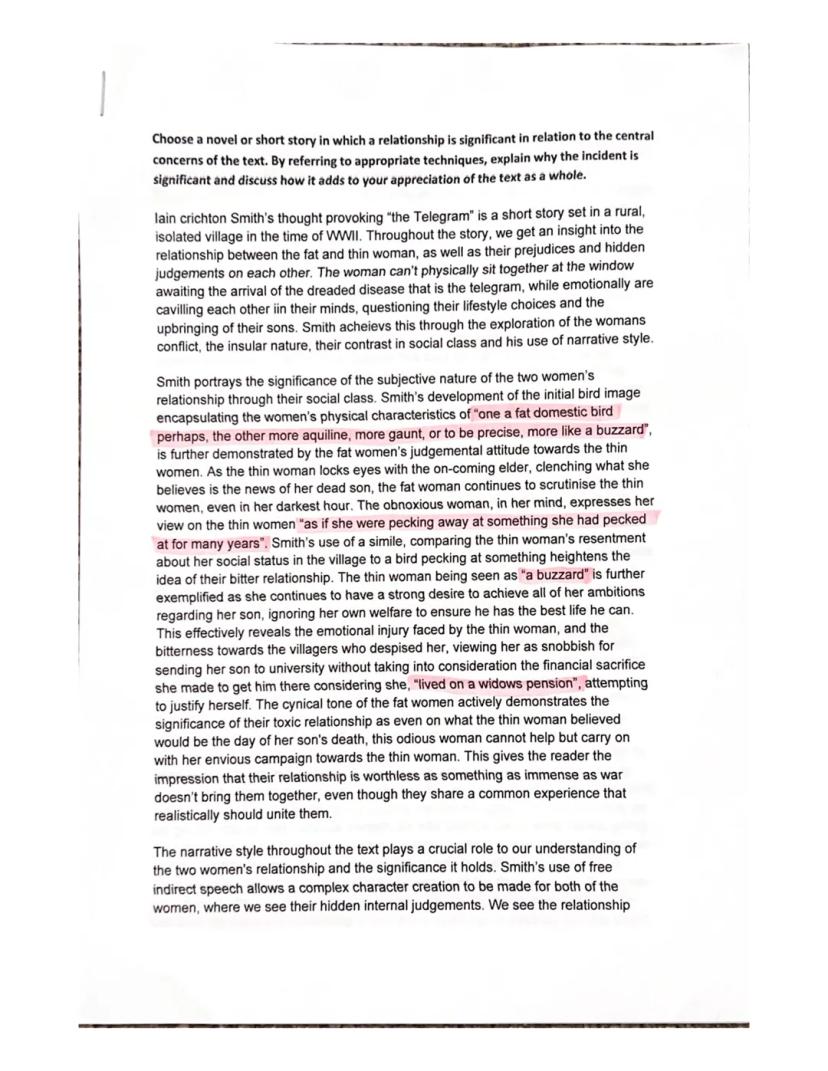 Choose a novel or short story in which a relationship is significant in relation to the central concerns of the text. By referring to appropriate techniques, explain why the incident is significant and discuss how it adds to your appreciation of the text as a whole.

Iain crichton Smith's thought provoking "the Telegram" is a short story set in a rural, isolated village in the time of WWII. Throughout the story, we get an insight into the relationship between the fat and thin woman, as well as their prejudices and hidden judgements on each other. The woman can't physically sit together at the window awaiting the arrival of the dreaded disease that is the telegram, while emotionally are cavilling each other iin their minds, questioning their lifestyle choices and the upbringing of their sons. Smith acheievs this through the exploration of the womans conflict, the insular nature, their contrast in social class and his use of narrative style.

Smith portrays the significance of the subjective nature of the two women's relationship through their social class. Smith's development of the initial bird image encapsulating the women's physical characteristics of "one a fat domestic bird perhaps, the other more aquiline, more gaunt, or to be precise, more like a buzzard", is further demonstrated by the fat women's judgemental attitude towards the thin women. As the thin woman locks eyes with the on-coming elder, clenching what she believes is the news of her dead son, the fat woman continues to scrutinise the thin women, even in her darkest hour. The obnoxious woman, in her mind, expresses her view on the thin women "as if she were pecking away at something she had pecked at for many years". Smith's use of a simile, comparing the thin woman's resentment about her social status in the village to a bird pecking at something heightens the idea of their bitter relationship. The thin woman being seen as "a buzzard" is further exemplified as she continues to have a strong desire to achieve all of her ambitions regarding her son, ignoring her own welfare to ensure he has the best life he can. This effectively reveals the emotional injury faced by the thin woman, and the bitterness towards the villagers who despised her, viewing her as snobbish for sending her son to university without taking into consideration the financial sacrifice she made to get him there considering she, "lived on a widows pension", attempting to justify herself. The cynical tone of the fat women actively demonstrates the significance of their toxic relationship as even on what the thin woman believed would be the day of her son's death, this odious woman cannot help but carry on with her envious campaign towards the thin woman. This gives the reader the impression that their relationship is worthless as something as immense as war doesn't bring them together, even though they share a common experience that realistically should unite them.

The narrative style throughout the text plays a crucial role to our understanding of the two women's relationship and the significance it holds. Smith's use of free indirect speech allows a complex character creation to be made for both of the women, where we see their hidden internal judgements. We see the relationship